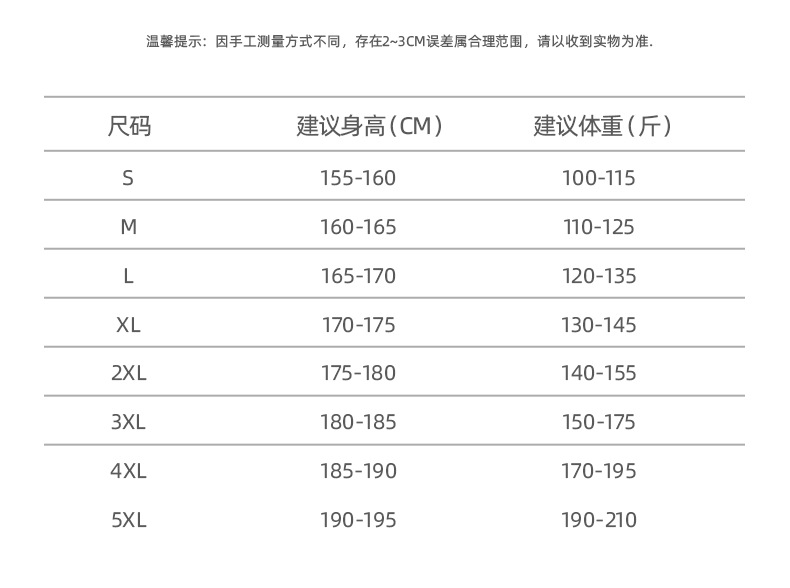 温馨提示：因手工测量方式不同，存在2~3CM误差属合理范围，请以收到实物为准.

| 尺码 | 建议身高（CM） | 建议体重（斤） |
|---|---|---|
| S | 155-160 | 100-115 |
| M | 160-165 | 110-125 |
| L | 165-170 | 120-135 |
| XL | 170-175 | 130-145 |
| 2XL | 175-180 | 140-155 |
| 3XL | 180-185 | 150-175 |
| 4XL | 185-190 | 170-195 |
| 5XL | 190-195 | 190-210 |